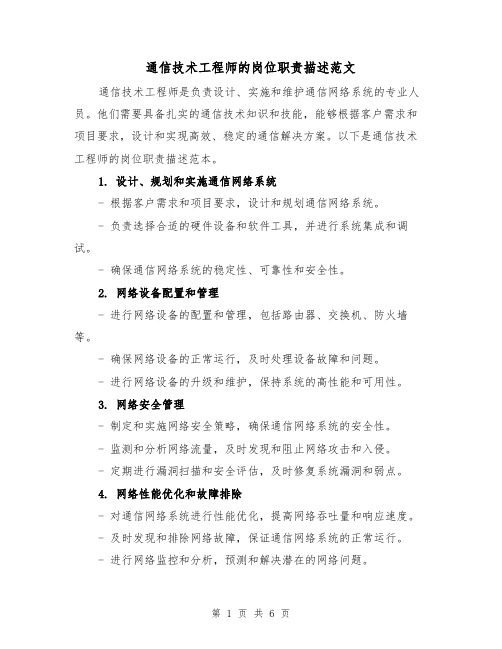 通信技术工程师的岗位职责描述范文

通信技术工程师是负责设计、实施和维护通信网络系统的专业人员。他们需要具备扎实的通信技术知识和技能，能够根据客户需求和项目要求，设计和实现高效、稳定的通信解决方案。以下是通信技术工程师的岗位职责描述范本。

1. 设计、规划和实施通信网络系统

- 根据客户需求和项目要求，设计和规划通信网络系统。

- 负责选择合适的硬件设备和软件工具，并进行系统集成和调试。

- 确保通信网络系统的稳定性、可靠性和安全性。

2. 网络设备配置和管理

- 进行网络设备的配置和管理，包括路由器、交换机、防火墙等。

- 确保网络设备的正常运行，及时处理设备故障和问题。

- 进行网络设备的升级和维护，保持系统的高性能和可用性。

3. 网络安全管理

- 制定和实施网络安全策略，确保通信网络系统的安全性。

- 监测和分析网络流量，及时发现和阻止网络攻击和入侵。

- 定期进行漏洞扫描和安全评估，及时修复系统漏洞和弱点。

4. 网络性能优化和故障排除

- 对通信网络系统进行性能优化，提高网络吞吐量和响应速度。

- 及时发现和排除网络故障，保证通信网络系统的正常运行。

- 进行网络监控和分析，预测和解决潜在的网络问题。

第 1 页 共 6 页